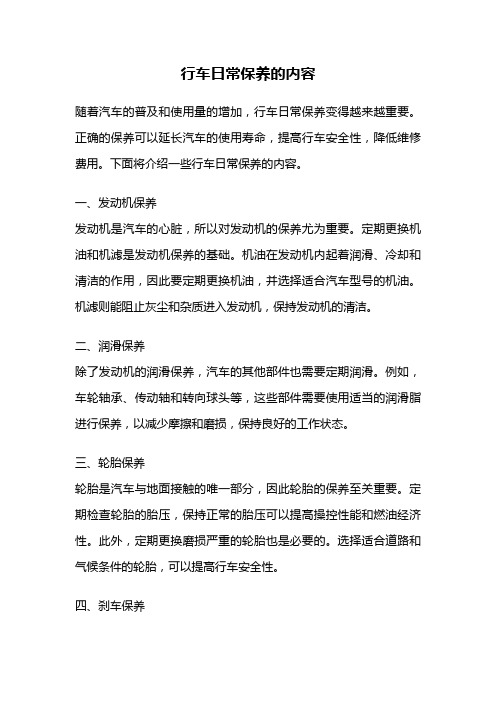 行车日常保养的内容

随着汽车的普及和使用量的增加，行车日常保养变得越来越重要。正确的保养可以延长汽车的使用寿命，提高行车安全性，降低维修费用。下面将介绍一些行车日常保养的内容。

一、发动机保养

发动机是汽车的心脏，所以对发动机的保养尤为重要。定期更换机油和机滤是发动机保养的基础。机油在发动机内起着润滑、冷却和清洁的作用，因此要定期更换机油，并选择适合汽车型号的机油。机滤则能阻止灰尘和杂质进入发动机，保持发动机的清洁。

二、润滑保养

除了发动机的润滑保养，汽车的其他部件也需要定期润滑。例如，车轮轴承、传动轴和转向球头等，这些部件需要使用适当的润滑脂进行保养，以减少摩擦和磨损，保持良好的工作状态。

三、轮胎保养

轮胎是汽车与地面接触的唯一部分，因此轮胎的保养至关重要。定期检查轮胎的胎压，保持正常的胎压可以提高操控性能和燃油经济性。此外，定期更换磨损严重的轮胎也是必要的。选择适合道路和气候条件的轮胎，可以提高行车安全性。

四、刹车保养